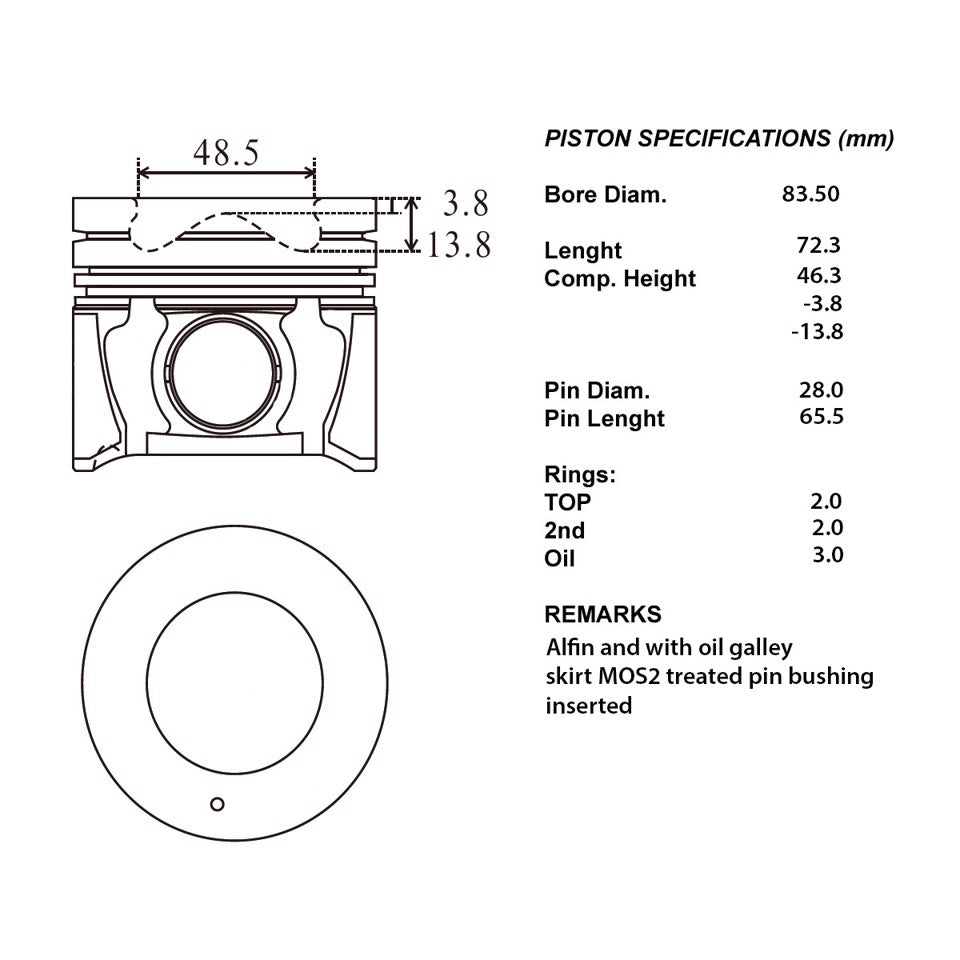 48.5

3.8

13.8

PISTON SPECIFICATIONS (mm)

| | |
|---|---|
| Bore Diam. | 83.50 |
| Lenght | 72.3 |
| Comp. Height | 46.3 |
| | -3.8 |
| | -13.8 |
| Pin Diam. | 28.0 |
| Pin Lenght | 65.5 |
| Rings: | |
| TOP | 2.0 |
| 2nd | 2.0 |
| Oil | 3.0 |

REMARKS

Alfin and with oil galley skirt MOS2 treated pin bushing inserted